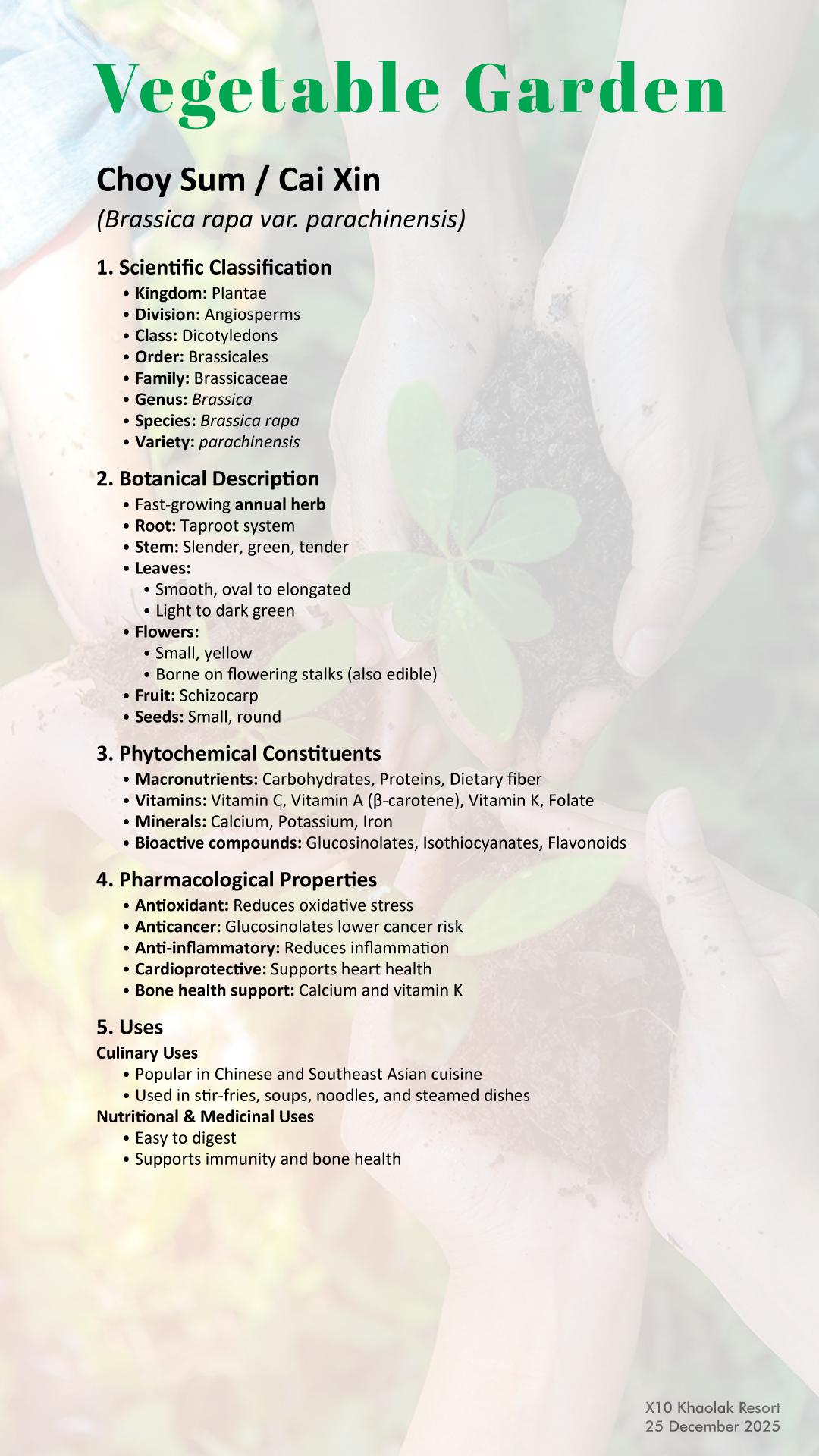 Vegetable Garden

Choy Sum / Cai Xin
(Brassica rapa var. parachinensis)

1. Scientific Classification
• Kingdom: Plantae
• Division: Angiosperms
• Class: Dicotyledons
• Order: Brassicales
• Family: Brassicaceae
• Genus: Brassica
• Species: Brassica rapa
• Variety: parachinensis

2. Botanical Description
• Fast-growing annual herb
• Root: Taproot system
• Stem: Slender, green, tender
• Leaves:
• Smooth, oval to elongated
• Light to dark green
• Flowers:
• Small, yellow
• Borne on flowering stalks (also edible)
• Fruit: Schizocarp
• Seeds: Small, round

3. Phytochemical Constituents
• Macronutrients: Carbohydrates, Proteins, Dietary fiber
• Vitamins: Vitamin C, Vitamin A (β-carotene), Vitamin K, Folate
• Minerals: Calcium, Potassium, Iron
• Bioactive compounds: Glucosinolates, Isothiocyanates, Flavonoids

4. Pharmacological Properties
• Antioxidant: Reduces oxidative stress
• Anticancer: Glucosinolates lower cancer risk
• Anti-inflammatory: Reduces inflammation
• Cardioprotective: Supports heart health
• Bone health support: Calcium and vitamin K

5. Uses
Culinary Uses
• Popular in Chinese and Southeast Asian cuisine
• Used in stir-fries, soups, noodles, and steamed dishes
Nutritional & Medicinal Uses
• Easy to digest
• Supports immunity and bone health

X10 Khaolak Resort
25 December 2025